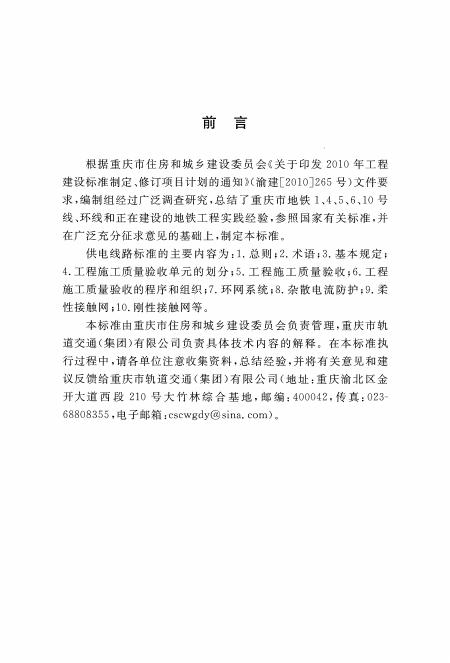 前　言

根据重庆市住房和城乡建设委员会《关于印发 2010 年工程建设标准制定、修订项目计划的通知》(渝建[2010]265 号)文件要求，编制组经过广泛调查研究，总结了重庆市地铁 1、4、5、6、10 号线、环线和正在建设的地铁工程实践经验，参照国家有关标准，并在广泛充分征求意见的基础上，制定本标准。

供电线路标准的主要内容为：1. 总则；2. 术语；3. 基本规定；4. 工程施工质量验收单元的划分；5. 工程施工质量验收；6. 工程施工质量验收的程序和组织；7. 环网系统；8. 杂散电流防护；9. 柔性接触网；10. 刚性接触网等。

本标准由重庆市住房和城乡建设委员会负责管理，重庆市轨道交通(集团)有限公司负责具体技术内容的解释。在本标准执行过程中，请各单位注意收集资料，总结经验，并将有关意见和建议反馈给重庆市轨道交通(集团)有限公司(地址：重庆渝北区金开大道西段 210 号大竹林综合基地，邮编：400042，传真：023-68808355，电子邮箱：cscwgdy@sina.com)。